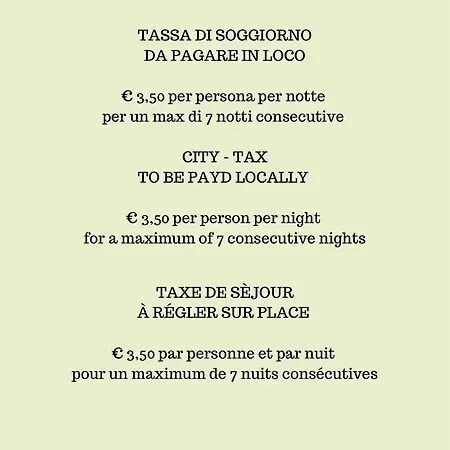 TASSA DI SOGGIORNO
DA PAGARE IN LOCO

€ 3,50 per persona per notte
per un max di 7 notti consecutive

CITY - TAX
TO BE PAYD LOCALLY

€ 3,50 per person per night
for a maximum of 7 consecutive nights

TAXE DE SÈJOUR
À RÉGLER SUR PLACE

€ 3,50 par personne et par nuit
pour un maximum de 7 nuits consécutives